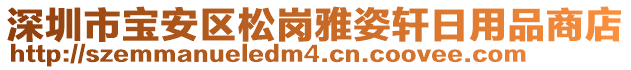 深圳市宝安区松岗雅姿轩日用品商店
http://szemmanueledm4.cn.coovee.com